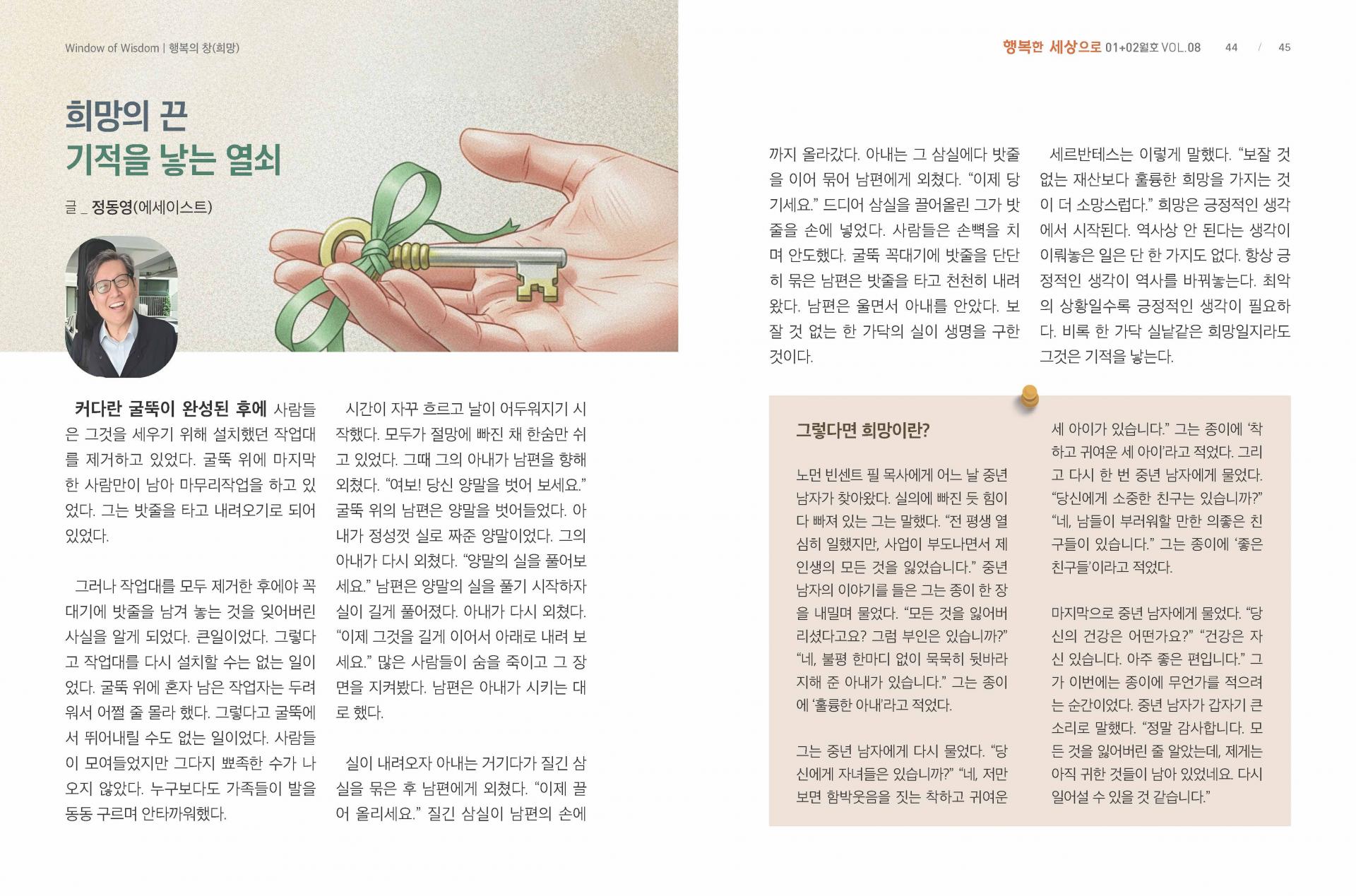 Window of Wisdom | 행복의 창(희망)

행복한 세상으로 01+02월호 VOL.08 44 / 45

희망의 끈
기적을 낳는 열쇠

글 _ 정동영(에세이스트)

커다란 굴뚝이 완성된 후에 사람들은 그것을 세우기 위해 설치했던 작업대를 제거하고 있었다. 굴뚝 위에 마지막 한 사람만이 남아 마무리작업을 하고 있었다. 그는 밧줄을 타고 내려오기로 되어 있었다.

그러나 작업대를 모두 제거한 후에야 꼭대기에 밧줄을 남겨 놓는 것을 잊어버린 사실을 알게 되었다. 큰일이었다. 그렇다고 작업대를 다시 설치할 수는 없는 일이었다. 굴뚝 위에 혼자 남은 작업자는 두려워서 어쩔 줄 몰라 했다. 그렇다고 굴뚝에서 뛰어내릴 수도 없는 일이었다. 사람들이 모여들었지만 그다지 뾰족한 수가 나오지 않았다. 누구보다도 가족들이 발을 동동 구르며 안타까워했다.

시간이 자꾸 흐르고 날이 어두워지기 시작했다. 모두가 절망에 빠진 채 한숨만 쉬고 있었다. 그때 그의 아내가 남편을 향해 외쳤다. “여보! 당신 양말을 벗어 보세요.” 굴뚝 위의 남편은 양말을 벗어들었다. 아내가 정성껏 실로 짜준 양말이었다. 그의 아내가 다시 외쳤다. “양말의 실을 풀어보세요.” 남편은 양말의 실을 풀기 시작하자 실이 길게 풀어졌다. 아내가 다시 외쳤다. “이제 그것을 길게 이어서 아래로 내려 보세요.” 많은 사람들이 숨을 죽이고 그 장면을 지켜봤다. 남편은 아내가 시키는 대로 했다.

실이 내려오자 아내는 거기다가 질긴 삼실을 묶은 후 남편에게 외쳤다. “이제 끌어 올리세요.” 질긴 삼실이 남편의 손에까지 올라갔다. 아내는 그 삼실에다 밧줄을 이어 묶어 남편에게 외쳤다. “이제 당기세요.” 드디어 삼실을 끌어올린 그가 밧줄을 손에 넣었다. 사람들은 손뼉을 치며 안도했다. 굴뚝 꼭대기에 밧줄을 단단히 묶은 남편은 밧줄을 타고 천천히 내려왔다. 남편은 울면서 아내를 안았다. 보잘 것 없는 한 가닥의 실이 생명을 구한 것이다.

세르반테스는 이렇게 말했다. “보잘 것 없는 재산보다 훌륭한 희망을 가지는 것이 더 소망스럽다.” 희망은 긍정적인 생각에서 시작된다. 역사상 안 된다는 생각이 이뤄놓은 일은 단 한 가지도 없다. 항상 긍정적인 생각이 역사를 바꿔놓는다. 최악의 상황일수록 긍정적인 생각이 필요하다. 비록 한 가닥 실낱같은 희망일지라도 그것은 기적을 낳는다.

그렇다면 희망이란?

노먼 빈센트 필 목사에게 어느 날 중년 남자가 찾아왔다. 실의에 빠진 듯 힘이 다 빠져 있는 그는 말했다. “전 평생 열심히 일했지만, 사업이 부도나면서 제 인생의 모든 것을 잃었습니다.” 중년 남자의 이야기를 들은 그는 종이 한 장을 내밀며 물었다. “모든 것을 잃어버리셨다고요? 그럼 부인은 있습니까?” “네, 불평 한마디 없이 묵묵히 뒷바라지해 준 아내가 있습니다.” 그는 종이에 ‘훌륭한 아내’라고 적었다.

그는 중년 남자에게 다시 물었다. “당신에게 자녀들은 있습니까?” “네, 저만 보면 함박웃음을 짓는 착하고 귀여운 세 아이가 있습니다.” 그는 종이에 ‘착하고 귀여운 세 아이’라고 적었다. 그리고 다시 한 번 중년 남자에게 물었다. “당신에게 소중한 친구는 있습니까?” “네, 남들이 부러워할 만한 의좋은 친구들이 있습니다.” 그는 종이에 ‘좋은 친구들’이라고 적었다.

마지막으로 중년 남자에게 물었다. “당신의 건강은 어떤가요?” “건강은 자신 있습니다. 아주 좋은 편입니다.” 그가 이번에는 종이에 무언가를 적으려는 순간이었다. 중년 남자가 갑자기 큰 소리로 말했다. “정말 감사합니다. 모든 것을 잃어버린 줄 알았는데, 제게는 아직 귀한 것들이 남아 있었네요. 다시 일어설 수 있을 것 같습니다.”